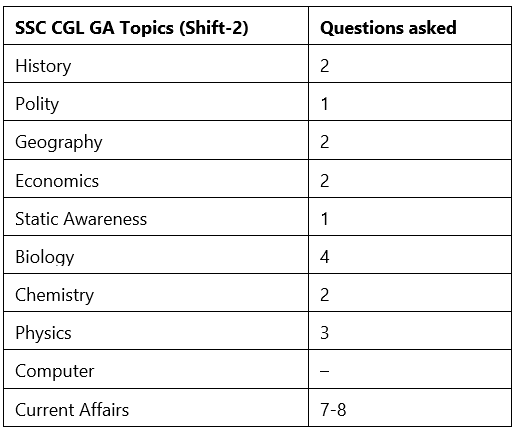 | SSC CGL GA Topics (Shift-2) | Questions asked |
|---|---|
| History | 2 |
| Polity | 1 |
| Geography | 2 |
| Economics | 2 |
| Static Awareness | 1 |
| Biology | 4 |
| Chemistry | 2 |
| Physics | 3 |
| Computer | – |
| Current Affairs | 7-8 |